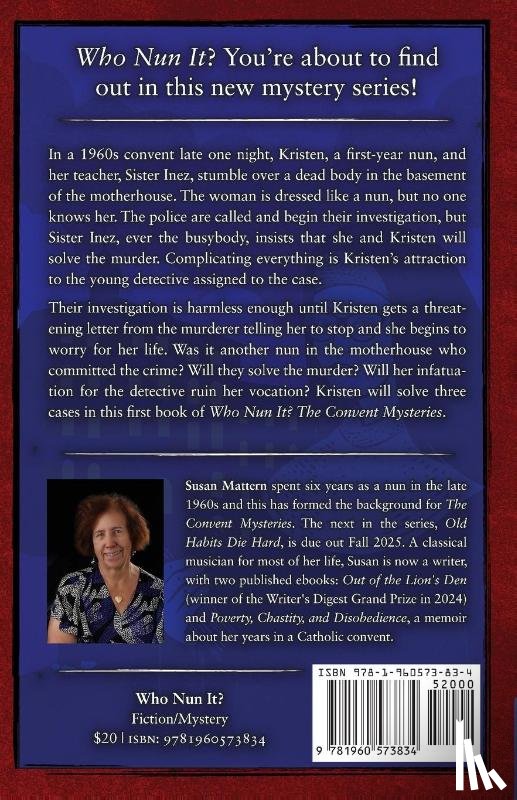 Who Nun It? You're about to find out in this new mystery series!

In a 1960s convent late one night, Kristen, a first-year nun, and her teacher, Sister Inez, stumble over a dead body in the basement of the motherhouse. The woman is dressed like a nun, but no one knows her. The police are called and begin their investigation, but Sister Inez, ever the busybody, insists that she and Kristen will solve the murder. Complicating everything is Kristen's attraction to the young detective assigned to the case.

Their investigation is harmless enough until Kristen gets a threatening letter from the murderer telling her to stop and she begins to worry for her life. Was it another nun in the motherhouse who committed the crime? Will they solve the murder? Will her infatuation for the detective ruin her vocation? Kristen will solve three cases in this first book of Who Nun It? The Convent Mysteries.

Susan Mattern spent six years as a nun in the late 1960s and this has formed the background for The Convent Mysteries. The next in the series, Old Habits Die Hard, is due out Fall 2025. A classical musician for most of her life, Susan is now a writer, with two published ebooks: Out of the Lion's Den (winner of the Writer's Digest Grand Prize in 2024) and Poverty, Chastity, and Disobedience, a memoir about her years in a Catholic convent.

Who Nun It?
Fiction/Mystery
$20 | ISBN: 9781960573834

ISBN 978-1-960573-83-4
52000
9 781960 573834